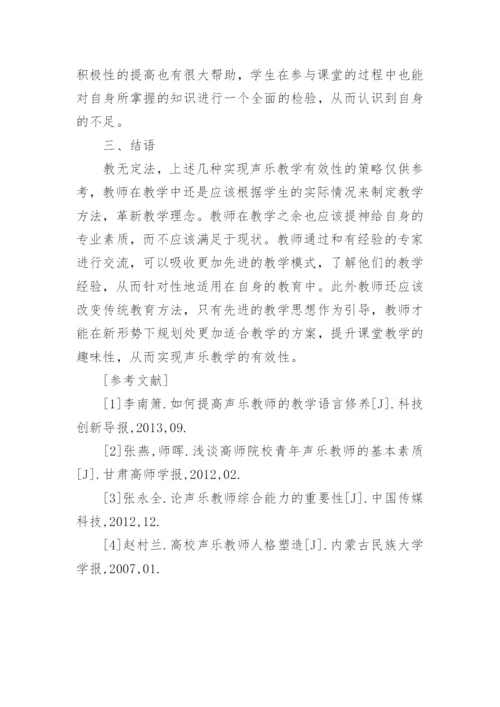 积极性的提高也有很大帮助，学生在参与课堂的过程中也能对自身所掌握的知识进行一个全面的检验，从而认识到自身的不足。

三、结语

教无定法，上述几种实现声乐教学有效性的策略仅供参考，教师在教学中还是应该根据学生的实际情况来制定教学方法，革新教学理念。教师在教学之余也应该提神给自身的专业素质，而不应该满足于现状。教师通过和有经验的专家进行交流，可以吸收更加先进的教学模式，了解他们的教学经验，从而针对性地适用在自身的教育中。此外教师还应该改变传统教育方法，只有先进的教学思想作为引导，教师才能在新形势下规划处更加适合教学的方案，提升课堂教学的趣味性，从而实现声乐教学的有效性。

[参考文献]

[1]李南箫.如何提高声乐教师的教学语言修养[J].科技创新导报,2013,09.

[2]张燕,师晖.浅谈高师院校青年声乐教师的基本素质[J].甘肃高师学报,2012,02.

[3]张永全.论声乐教师综合能力的重要性[J].中国传媒科技,2012,12.

[4]赵村兰.高校声乐教师人格塑造[J].内蒙古民族大学学报,2007,01.